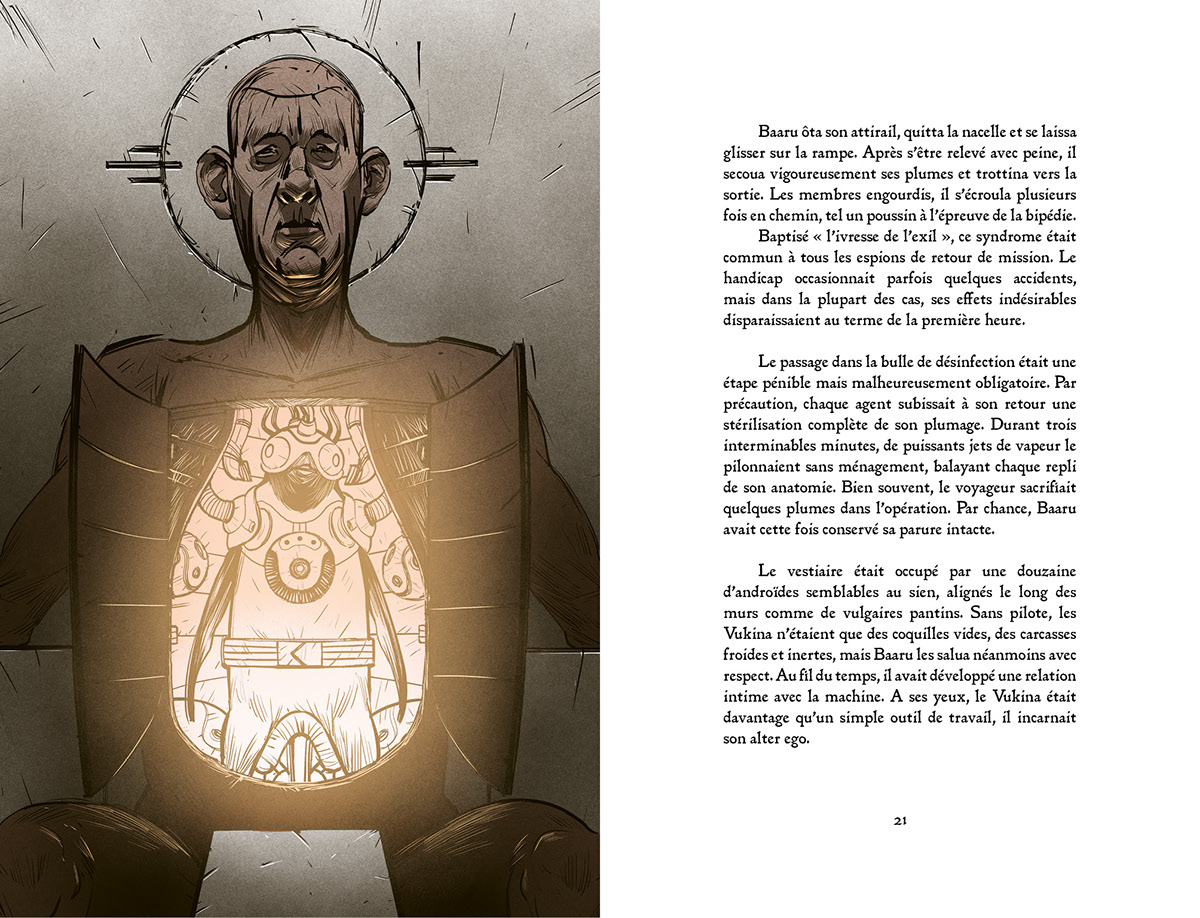 Baaru ôta son attirail, quitta la nacelle et se laissa glisser sur la rampe. Après s'être relevé avec peine, il secoua vigoureusement ses plumes et trottina vers la sortie. Les membres engourdis, il s'écroula plusieurs fois en chemin, tel un poussin à l'épreuve de la bipédie.

Baptisé « l'ivresse de l'exil », ce syndrome était commun à tous les espions de retour de mission. Le handicap occasionnait parfois quelques accidents, mais dans la plupart des cas, ses effets indésirables disparaissaient au terme de la première heure.

Le passage dans la bulle de désinfection était une étape pénible mais malheureusement obligatoire. Par précaution, chaque agent subissait à son retour une stérilisation complète de son plumage. Durant trois interminables minutes, de puissants jets de vapeur le pilonnaient sans ménagement, balayant chaque repli de son anatomie. Bien souvent, le voyageur sacrifiait quelques plumes dans l'opération. Par chance, Baaru avait cette fois conservé sa parure intacte.

Le vestiaire était occupé par une douzaine d'androïdes semblables au sien, alignés le long des murs comme de vulgaires pantins. Sans pilote, les Vukina n'étaient que des coquilles vides, des carcasses froides et inertes, mais Baaru les salua néanmoins avec respect. Au fil du temps, il avait développé une relation intime avec la machine. A ses yeux, le Vukina était davantage qu'un simple outil de travail, il incarnait son alter ego.

21